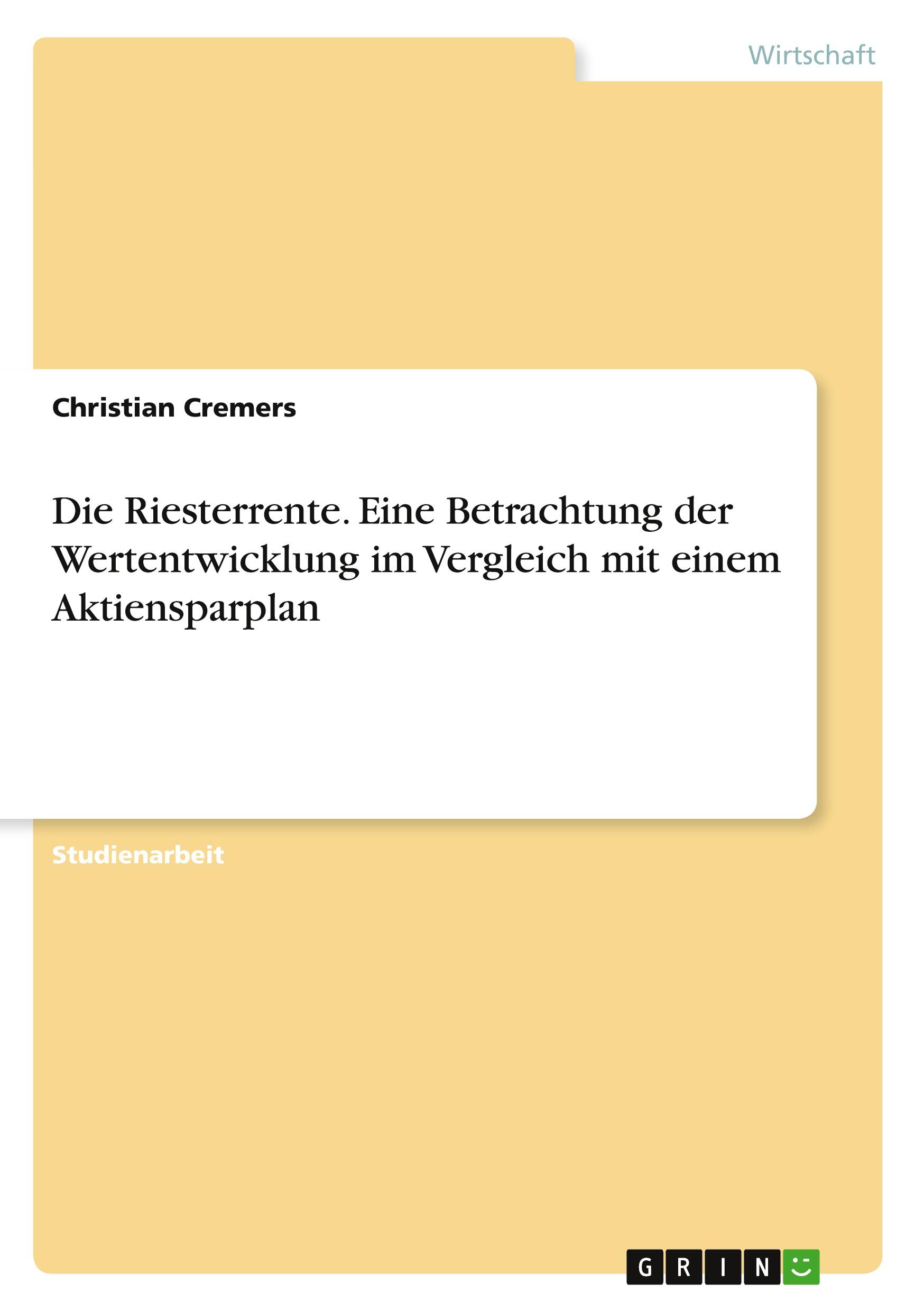 Wirtschaft

Christian Cremers

Die Riesterrente. Eine Betrachtung der Wertentwicklung im Vergleich mit einem Aktiensparplan

Studienarbeit

GRIN